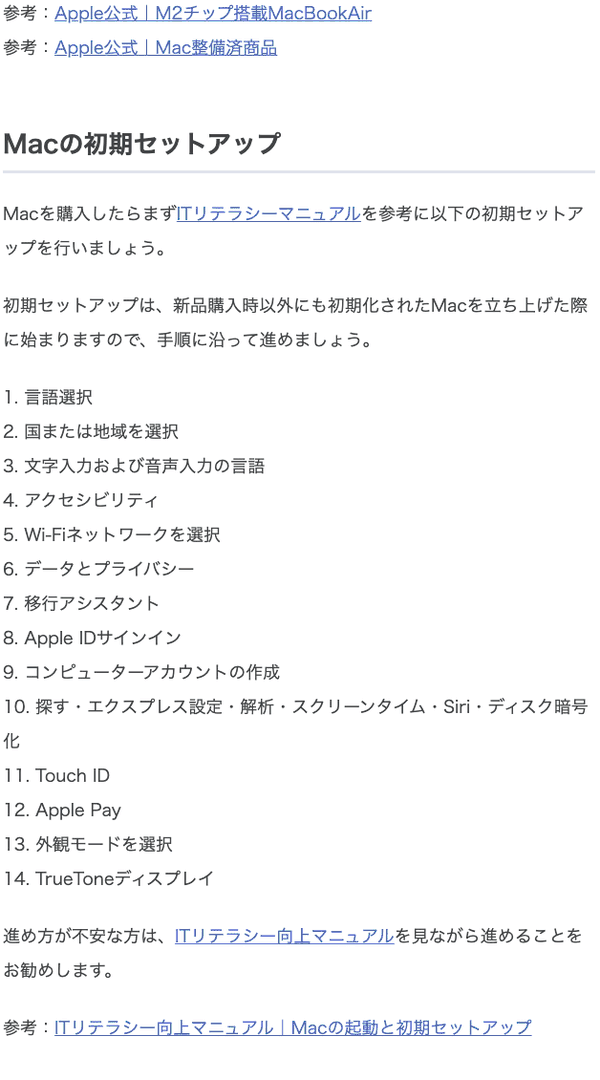 参考：Apple公式｜M2チップ搭載MacBookAir

参考：Apple公式｜Mac整備済商品

Macの初期セットアップ

Macを購入したらまずITリテラシーマニュアルを参考に以下の初期セットアップを行いましょう。

初期セットアップは、新品購入時以外にも初期化されたMacを立ち上げた際に始まりますので、手順に沿って進めましょう。

1. 言語選択
2. 国または地域を選択
3. 文字入力および音声入力の言語
4. アクセシビリティ
5. Wi-Fiネットワークを選択
6. データとプライバシー
7. 移行アシスタント
8. Apple IDサインイン
9. コンピューターアカウントの作成
10. 探す・エクスプレス設定・解析・スクリーンタイム・Siri・ディスク暗号化
11. Touch ID
12. Apple Pay
13. 外観モードを選択
14. TrueToneディスプレイ

進め方が不安な方は、ITリテラシー向上マニュアルを見ながら進めることをお勧めします。

参考：ITリテラシー向上マニュアル｜Macの起動と初期セットアップ